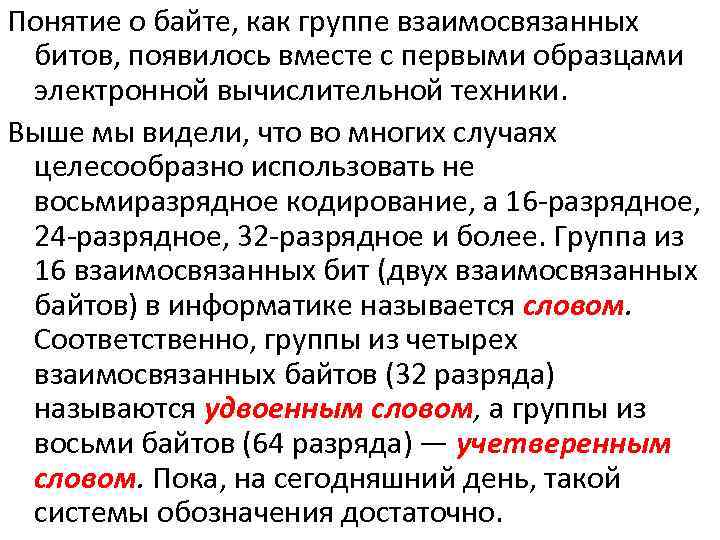 Понятие о байте, как группе взаимосвязанных битов, появилось вместе с первыми образцами электронной вычислительной техники.

Выше мы видели, что во многих случаях целесообразно использовать не восьмиразрядное кодирование, а 16-разрядное, 24-разрядное, 32-разрядное и более. Группа из 16 взаимосвязанных бит (двух взаимосвязанных байтов) в информатике называется словом. Соответственно, группы из четырех взаимосвязанных байтов (32 разряда) называются удвоенным словом, а группы из восьми байтов (64 разряда) — учетверенным словом. Пока, на сегодняшний день, такой системы обозначения достаточно.